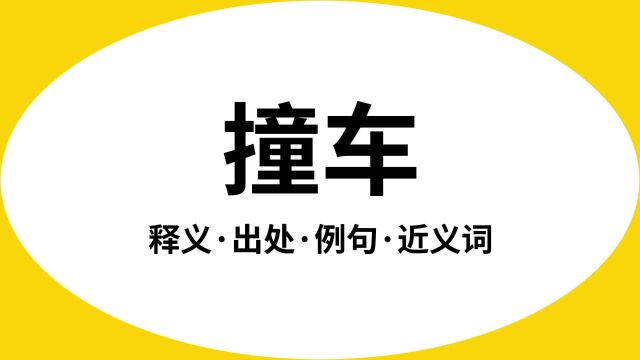 撞车

释义·出处·例句·近义词